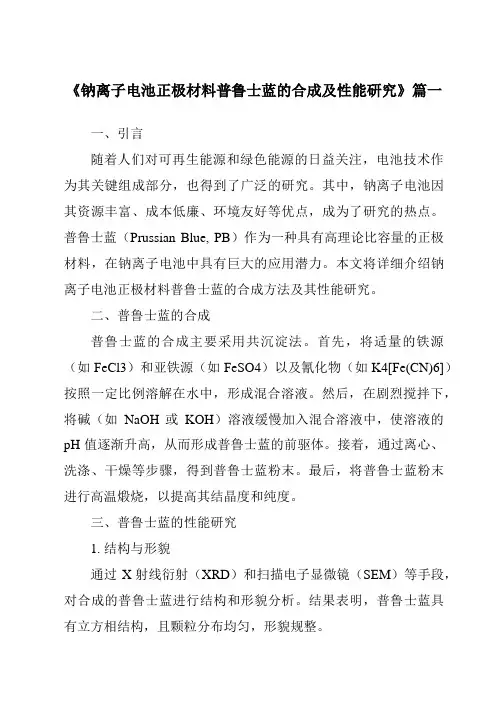 《钠离子电池正极材料普鲁士蓝的合成及性能研究》篇一

一、引言

随着人们对可再生能源和绿色能源的日益关注，电池技术作为其关键组成部分，也得到了广泛的研究。其中，钠离子电池因其资源丰富、成本低廉、环境友好等优点，成为了研究的热点。普鲁士蓝（Prussian Blue, PB）作为一种具有高理论比容量的正极材料，在钠离子电池中具有巨大的应用潜力。本文将详细介绍钠离子电池正极材料普鲁士蓝的合成方法及其性能研究。

二、普鲁士蓝的合成

普鲁士蓝的合成主要采用共沉淀法。首先，将适量的铁源（如 FeCl3）和亚铁源（如 FeSO4）以及氰化物（如 K4[Fe(CN)6]）按照一定比例溶解在水中，形成混合溶液。然后，在剧烈搅拌下，将碱（如 NaOH 或 KOH）溶液缓慢加入混合溶液中，使溶液的 pH 值逐渐升高，从而形成普鲁士蓝的前驱体。接着，通过离心、洗涤、干燥等步骤，得到普鲁士蓝粉末。最后，将普鲁士蓝粉末进行高温煅烧，以提高其结晶度和纯度。

三、普鲁士蓝的性能研究

1. 结构与形貌

通过 X 射线衍射（XRD）和扫描电子显微镜（SEM）等手段，对合成的普鲁士蓝进行结构和形貌分析。结果表明，普鲁士蓝具有立方相结构，且颗粒分布均匀，形貌规整。